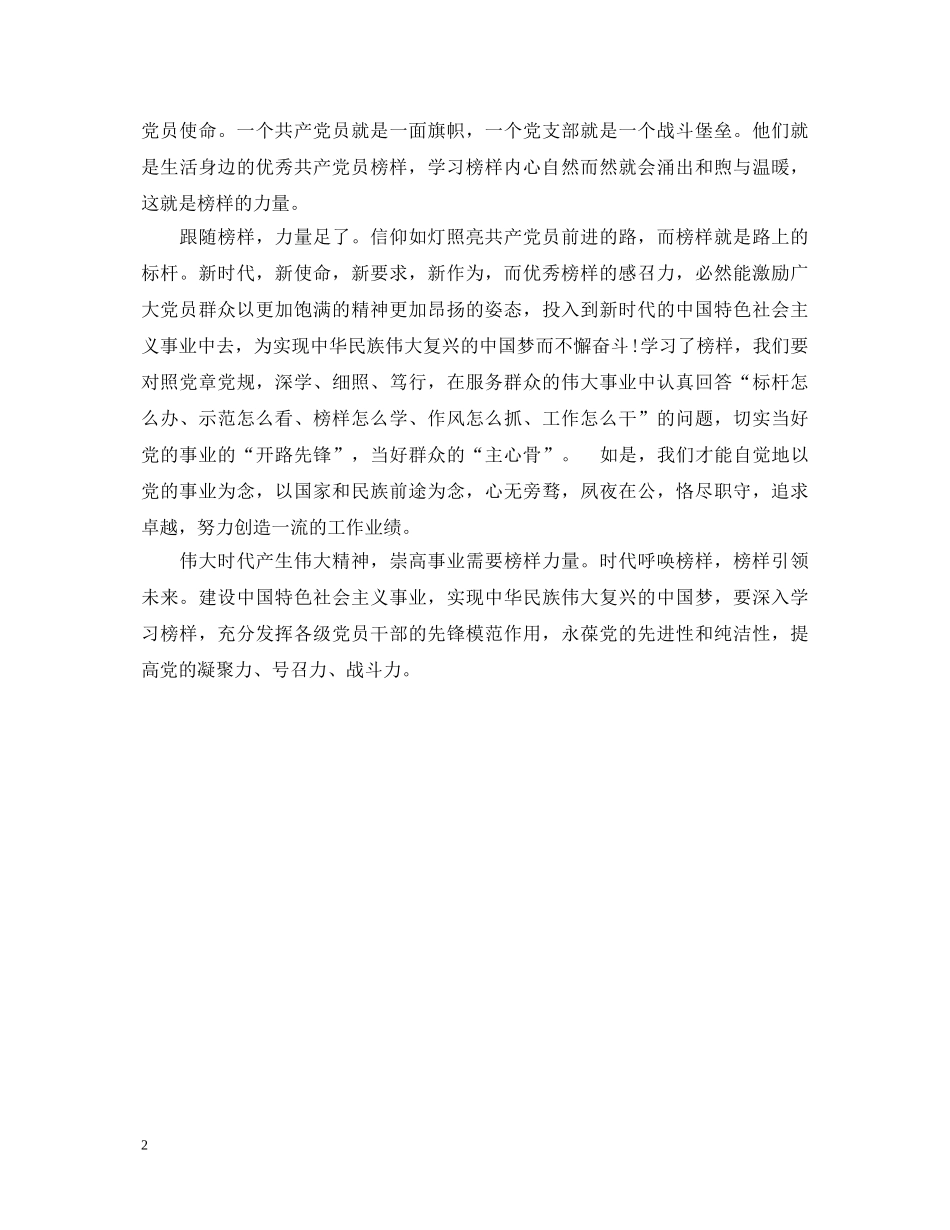 党员使命。一个共产党员就是一面旗帜，一个党支部就是一个战斗堡垒。他们就是生活身边的优秀共产党员榜样，学习榜样内心自然而然就会涌出和煦与温暖，这就是榜样的力量。

跟随榜样，力量足了。信仰如灯照亮共产党员前进的路，而榜样就是路上的标杆。新时代，新使命，新要求，新作为，而优秀榜样的感召力，必然能激励广大党员群众以更加饱满的精神更加昂扬的姿态，投入到新时代的中国特色社会主义事业中去，为实现中华民族伟大复兴的中国梦而不懈奋斗！学习了榜样，我们要对照党章党规，深学、细照、笃行，在服务群众的伟大事业中认真回答“标杆怎么办、示范怎么看、榜样怎么学、作风怎么抓、工作怎么干”的问题，切实当好党的事业的“开路先锋”，当好群众的“主心骨”。　如是，我们才能自觉地以党的事业为念，以国家和民族前途为念，心无旁骛，夙夜在公，恪尽职守，追求卓越，努力创造一流的工作业绩。

伟大时代产生伟大精神，崇高事业需要榜样力量。时代呼唤榜样，榜样引领未来。建设中国特色社会主义事业，实现中华民族伟大复兴的中国梦，要深入学习榜样，充分发挥各级党员干部的先锋模范作用，永葆党的先进性和纯洁性，提高党的凝聚力、号召力、战斗力。

2